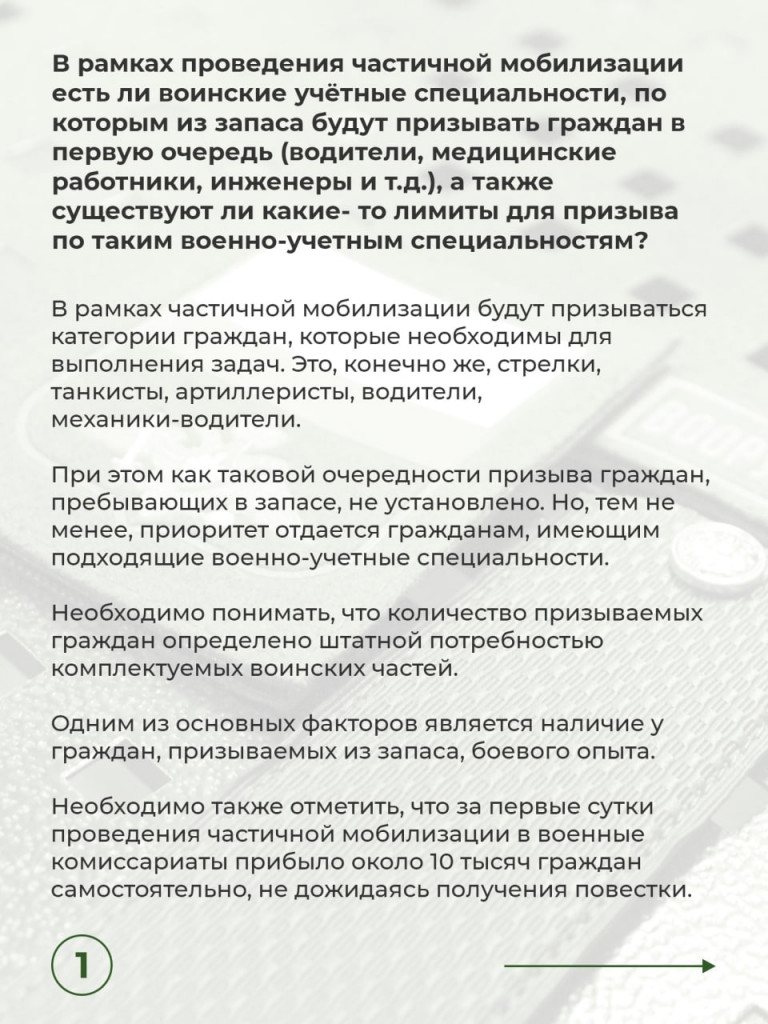 В рамках проведения частичной мобилизации есть ли воинские учётные специальности, по которым из запаса будут призывать граждан в первую очередь (водители, медицинские работники, инженеры и т.д.), а также существуют ли какие- то лимиты для призыва по таким военно-учетным специальностям?

В рамках частичной мобилизации будут призываться категории граждан, которые необходимы для выполнения задач. Это, конечно же, стрелки, танкисты, артиллеристы, водители, механики-водители.

При этом как таковой очередности призыва граждан, пребывающих в запасе, не установлено. Но, тем не менее, приоритет отдается гражданам, имеющим подходящие военно-учетные специальности.

Необходимо понимать, что количество призываемых граждан определено штатной потребностью комплектуемых воинских частей.

Одним из основных факторов является наличие у граждан, призываемых из запаса, боевого опыта.

Необходимо также отметить, что за первые сутки проведения частичной мобилизации в военные комиссариаты прибыло около 10 тысяч граждан самостоятельно, не дожидаясь получения повестки.

1